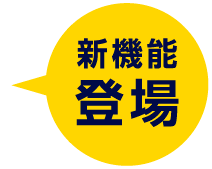 新機能
登場